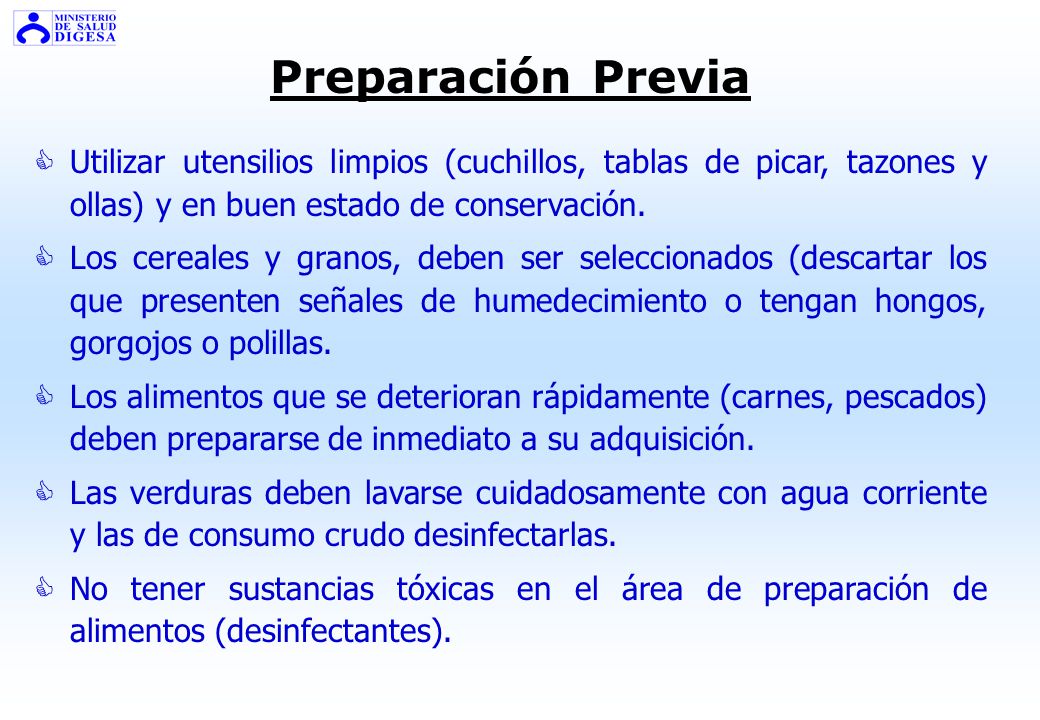 MINISTERIO DE SALUD DIGESA

Preparación Previa

Utilizar utensilios limpios (cuchillos, tablas de picar, tazones y ollas) y en buen estado de conservación.

Los cereales y granos, deben ser seleccionados (descartar los que presenten señales de humedecimiento o tengan hongos, gorgojos o polillas.

Los alimentos que se deterioran rápidamente (carnes, pescados) deben prepararse de inmediato a su adquisición.

Las verduras deben lavarse cuidadosamente con agua corriente y las de consumo crudo desinfectarlas.

No tener sustancias tóxicas en el área de preparación de alimentos (desinfectantes).